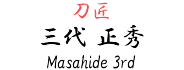 刀匠
三代 正秀
Masahide 3rd